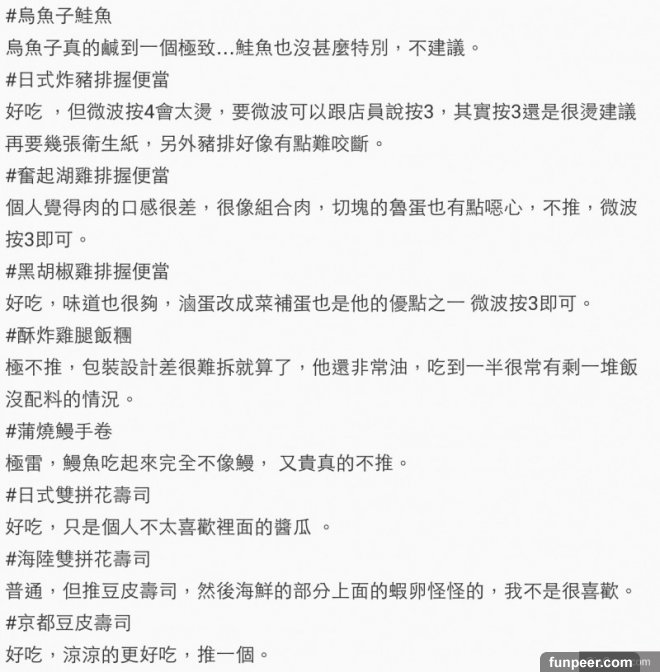 #烏魚子鮭魚
烏魚子真的鹹到一個極致…鮭魚也沒甚麼特別，不建議。
#日式炸豬排握便當
好吃 ，但微波按4會太燙，要微波可以跟店員說按3，其實按3還是很燙建議再要幾張衛生紙，另外豬排好像有點難咬斷。
#奮起湖雞排握便當
個人覺得肉的口感很差，很像組合肉，切塊的魯蛋也有點噁心，不推，微波按3即可。
#黑胡椒雞排握便當
好吃，味道也很夠，滷蛋改成菜補蛋也是他的優點之一 微波按3即可。
#酥炸雞腿飯糰
極不推，包裝設計差很難拆就算了，他還非常油，吃到一半很常有剩一堆飯沒配料的情況。
#蒲燒鰻手卷
極雷，鰻魚吃起來完全不像鰻， 又貴真的不推。
#日式雙拼花壽司
好吃，只是個人不太喜歡裡面的醬瓜 。
#海陸雙拼花壽司
普通，但推豆皮壽司，然後海鮮的部分上面的蝦卵怪怪的，我不是很喜歡。
#京都豆皮壽司
好吃，涼涼的更好吃，推一個。
funpeer.com